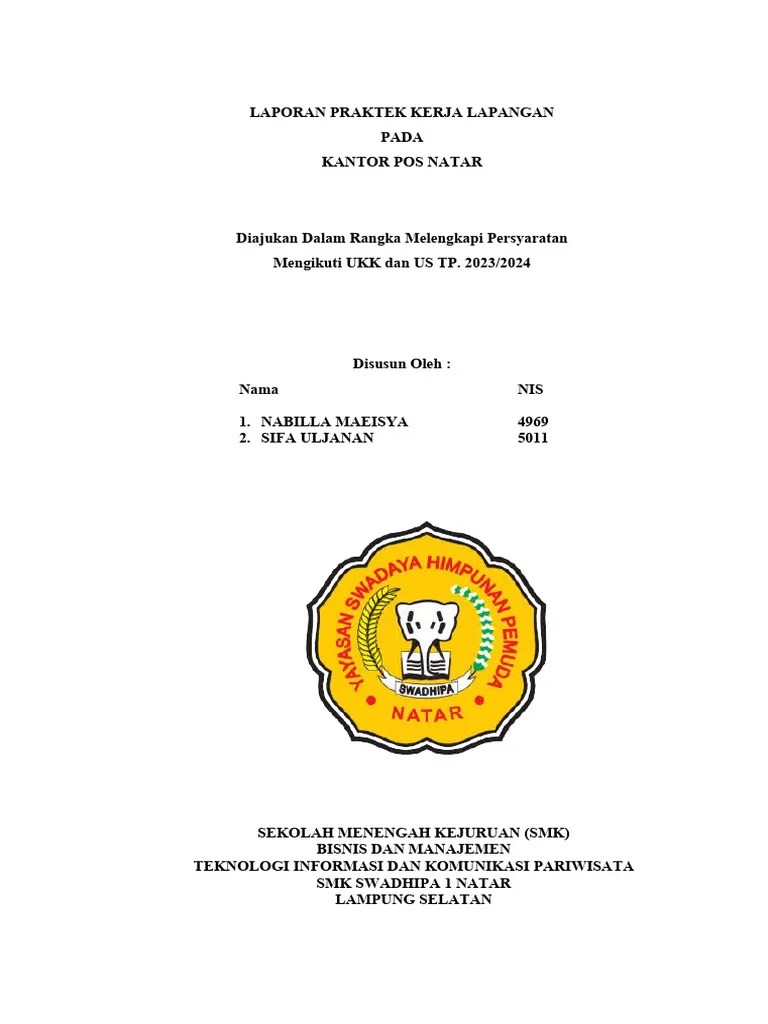 LAPORAN PRAKTEK KERJA LAPANGAN
PADA
KANTOR POS NATAR

Diajukan Dalam Rangka Melengkapi Persyaratan
Mengikuti UKK dan US TP. 2023/2024

Disusun Oleh :

| Nama | NIS |
|---|---|
| 1. NABILLA MAEISYA | 4969 |
| 2. SIFA ULJANAN | 5011 |

YAYASAN SWADAYA HIMPUNAN PEMUDA
SWADHIPA
NATAR

SEKOLAH MENENGAH KEJURUAN (SMK)
BISNIS DAN MANAJEMEN
TEKNOLOGI INFORMASI DAN KOMUNIKASI PARIWISATA
SMK SWADHIPA 1 NATAR
LAMPUNG SELATAN